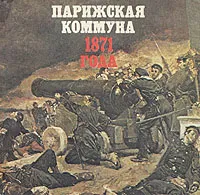 ПАРИЖСКАЯ КОММУНА
1871 ГОДА